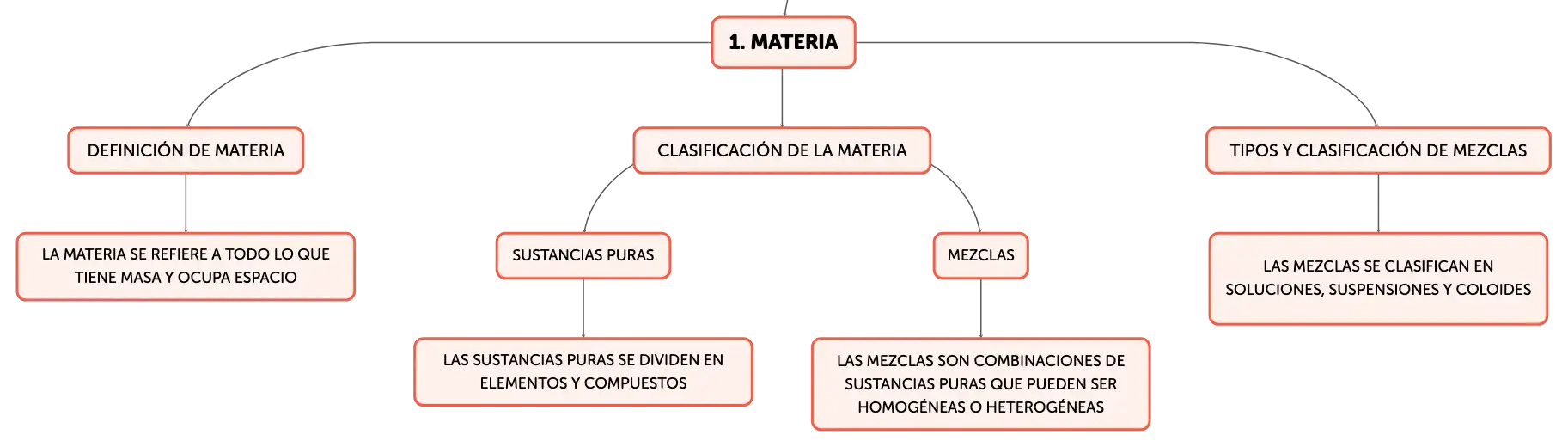 1. MATERIA

DEFINICIÓN DE MATERIA

LA MATERIA SE REFIERE A TODO LO QUE TIENE MASA Y OCUPA ESPACIO

CLASIFICACIÓN DE LA MATERIA

SUSTANCIAS PURAS

LAS SUSTANCIAS PURAS SE DIVIDEN EN ELEMENTOS Y COMPUESTOS

MEZCLAS

LAS MEZCLAS SON COMBINACIONES DE SUSTANCIAS PURAS QUE PUEDEN SER HOMOGÉNEAS O HETEROGÉNEAS

TIPOS Y CLASIFICACIÓN DE MEZCLAS

LAS MEZCLAS SE CLASIFICAN EN SOLUCIONES, SUSPENSIONES Y COLOIDES